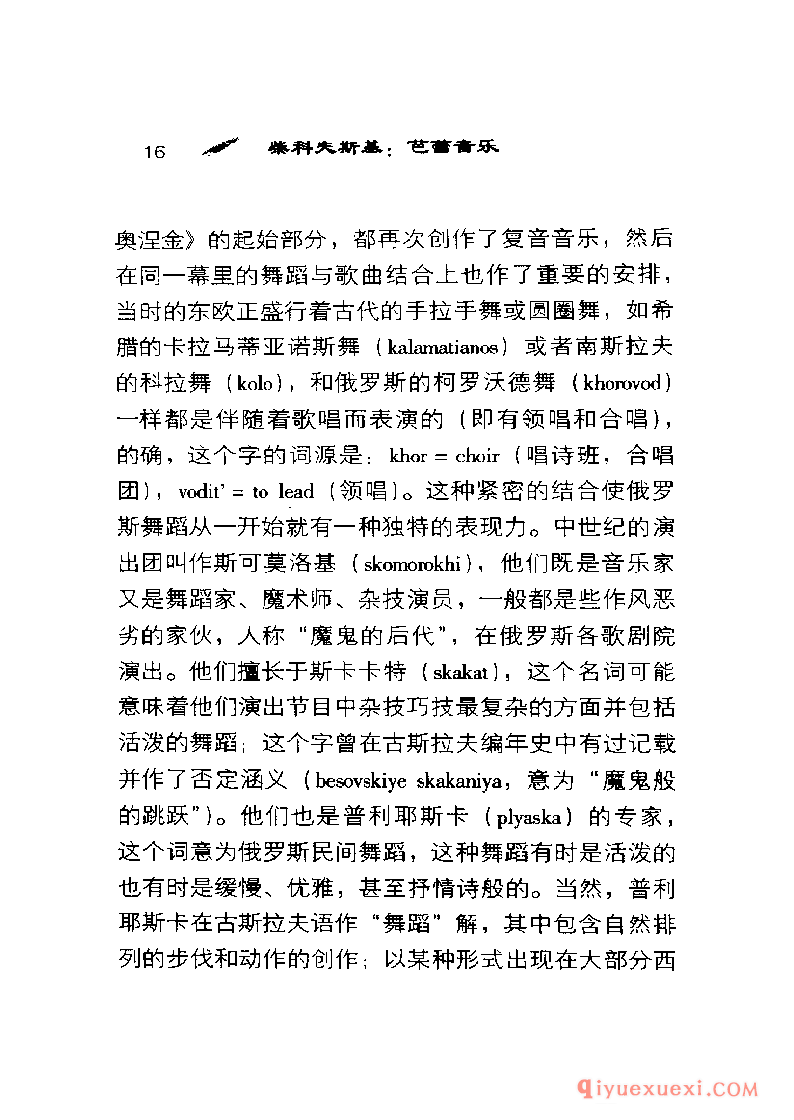 16 柴科夫斯基：芭蕾音乐

奥涅金》的起始部分，都再次创作了复音音乐，然后在同一幕里的舞蹈与歌曲结合上也作了重要的安排，当时的东欧正盛行着古代的手拉手舞或圆圈舞，如希腊的卡拉马蒂亚诺斯舞（kalamatianos）或者南斯拉夫的科拉舞（kolo），和俄罗斯的柯罗沃德舞（khorovod）一样都是伴随着歌唱而表演的（即有领唱和合唱），的确，这个字的词源是：khor = choir（唱诗班，合唱团），vodit' = to lead（领唱）。这种紧密的结合使俄罗斯舞蹈从一开始就有一种独特的表现力。中世纪的演出团叫作斯可莫洛基（skomorokhi），他们既是音乐家又是舞蹈家、魔术师、杂技演员，一般都是些作风恶劣的家伙，人称“魔鬼的后代”，在俄罗斯各歌剧院演出。他们擅长于斯卡卡特（skakat），这个名词可能意味着他们演出节目中杂技巧技最复杂的方面并包括活泼的舞蹈；这个字曾在古斯拉夫编年史中有过记载并作了否定涵义（besovskiye skakaniya，意为“魔鬼般的跳跃”）。他们也是普利耶斯卡（plyaska）的专家，这个词意为俄罗斯民间舞蹈，这种舞蹈有时是活泼的也有时是缓慢、优雅，甚至抒情诗般的。当然，普利耶斯卡在古斯拉夫语作“舞蹈”解，其中包含自然排列的步伐和动作的创作；以某种形式出现在大部分西

qiyuexuexi.COM